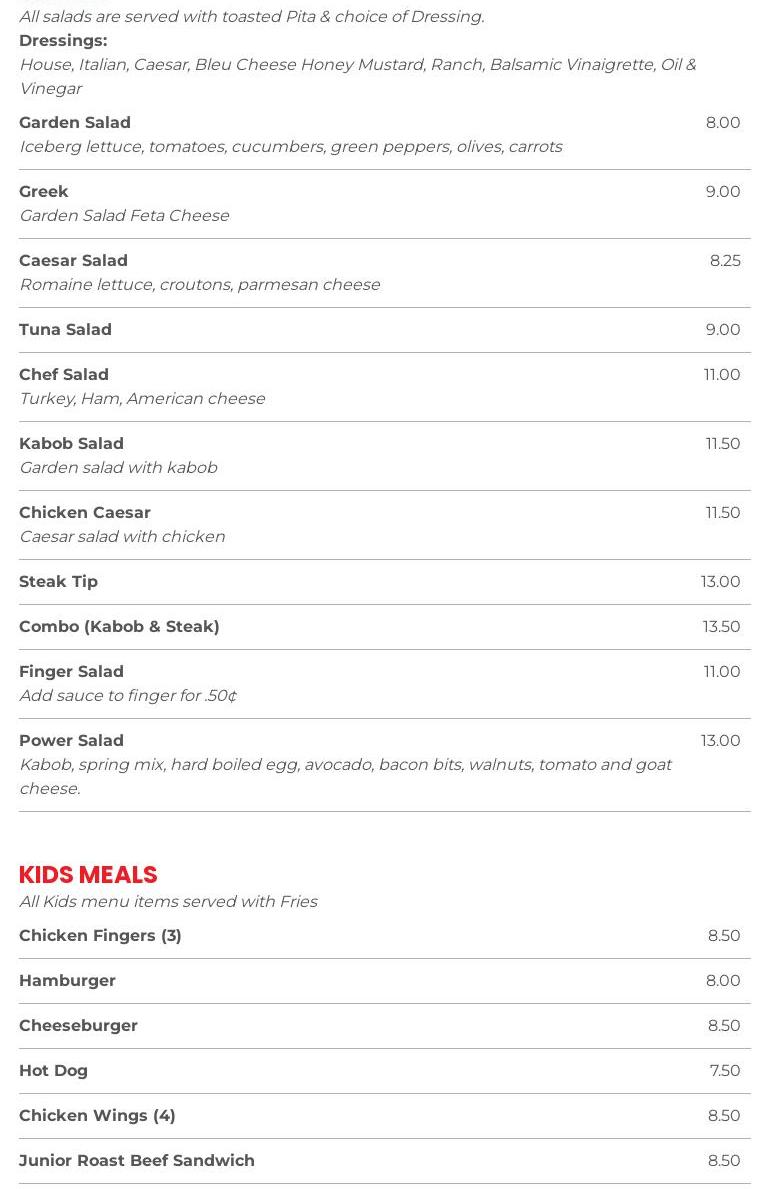 All salads are served with toasted Pita & choice of Dressing.
Dressings:
House, Italian, Caesar, Bleu Cheese Honey Mustard, Ranch, Balsamic Vinaigrette, Oil & Vinegar

Garden Salad 8.00
Iceberg lettuce, tomatoes, cucumbers, green peppers, olives, carrots

Greek 9.00
Garden Salad Feta Cheese

Caesar Salad 8.25
Romaine lettuce, croutons, parmesan cheese

Tuna Salad 9.00

Chef Salad 11.00
Turkey, Ham, American cheese

Kabob Salad 11.50
Garden salad with kabob

Chicken Caesar 11.50
Caesar salad with chicken

Steak Tip 13.00

Combo (Kabob & Steak) 13.50

Finger Salad 11.00
Add sauce to finger for .50¢

Power Salad 13.00
Kabob, spring mix, hard boiled egg, avocado, bacon bits, walnuts, tomato and goat cheese.

KIDS MEALS
All Kids menu items served with Fries

Chicken Fingers (3) 8.50

Hamburger 8.00

Cheeseburger 8.50

Hot Dog 7.50

Chicken Wings (4) 8.50

Junior Roast Beef Sandwich 8.50